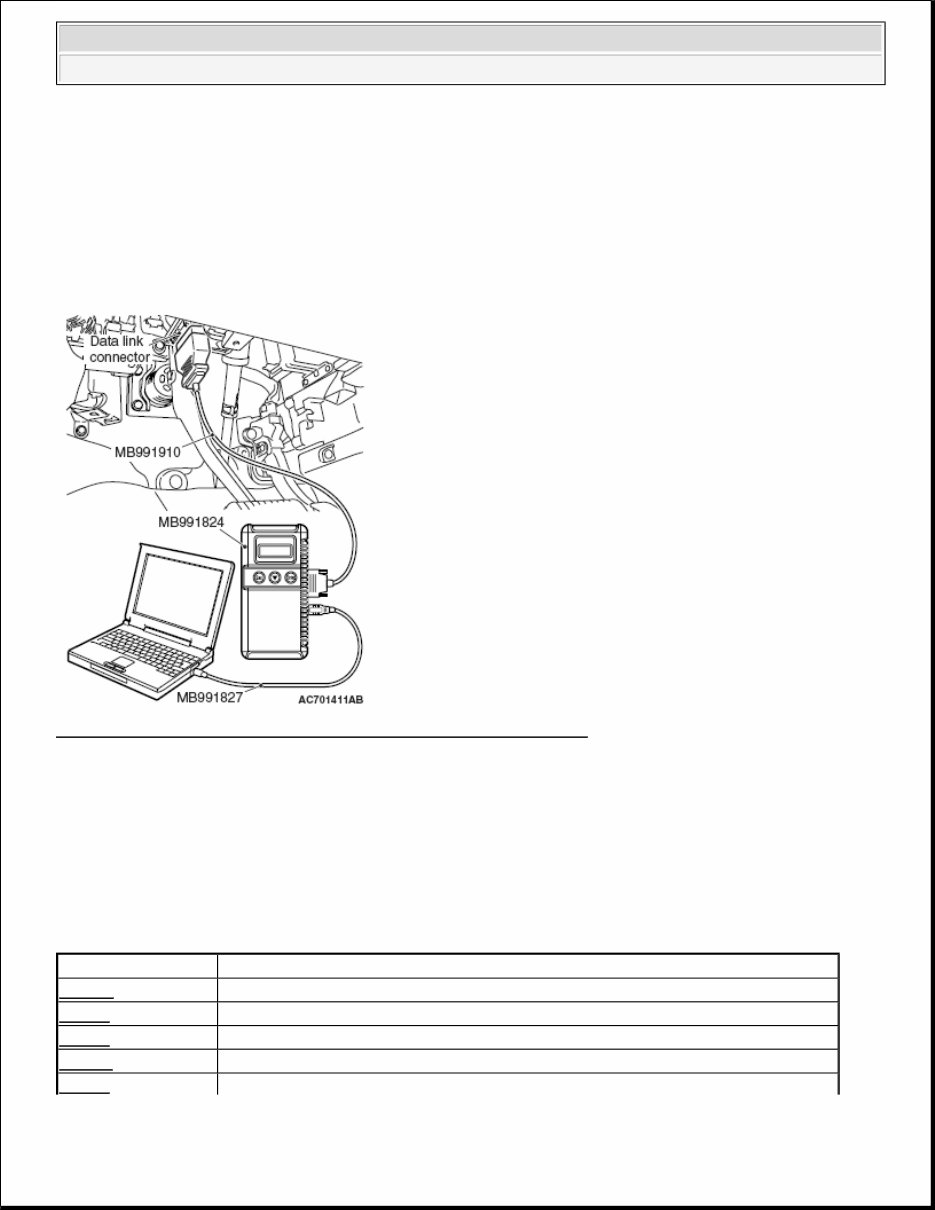 Data link connector
MB991910
MB991824
MB991827
AC701411AB